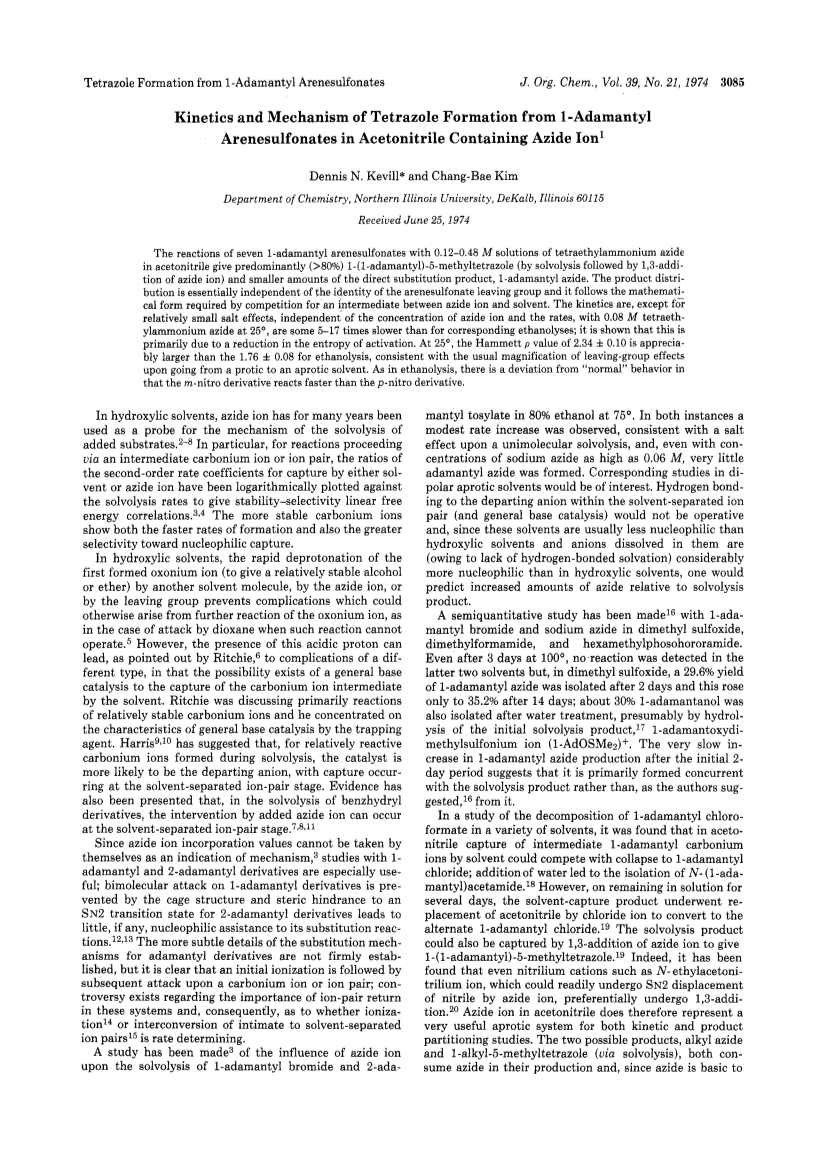 Tetrazole Formation from 1-Adamantyl Arenesulfonates

J. Org. Chem., Vol. 39, No. 21, 1974 3085

Kinetics and Mechanism of Tetrazole Formation from 1-Adamantyl Arenesulfonates in Acetonitrile Containing Azide Ion$^1$

Dennis N. Kevill* and Chang-Bae Kim

Department of Chemistry, Northern Illinois University, DeKalb, Illinois 60115

Received June 25, 1974

The reactions of seven 1-adamantyl arenesulfonates with 0.12–0.48 $M$ solutions of tetraethylammonium azide in acetonitrile give predominantly (>80%) 1-(1-adamantyl)-5-methyltetrazole (by solvolysis followed by 1,3-addition of azide ion) and smaller amounts of the direct substitution product, 1-adamantyl azide. The product distribution is essentially independent of the identity of the arenesulfonate leaving group and it follows the mathematical form required by competition for an intermediate between azide ion and solvent. The kinetics are, except for relatively small salt effects, independent of the concentration of azide ion and the rates, with 0.08 $M$ tetraethylammonium azide at 25°, are some 5–17 times slower than for corresponding ethanolyses; it is shown that this is primarily due to a reduction in the entropy of activation. At 25°, the Hammett $\rho$ value of 2.34 ± 0.10 is appreciably larger than the 1.76 ± 0.08 for ethanolysis, consistent with the usual magnification of leaving-group effects upon going from a protic to an aprotic solvent. As in ethanolysis, there is a deviation from "normal" behavior in that the $m$-nitro derivative reacts faster than the $p$-nitro derivative.

In hydroxylic solvents, azide ion has for many years been used as a probe for the mechanism of the solvolysis of added substrates.$^{2-8}$ In particular, for reactions proceeding via an intermediate carbonium ion or ion pair, the ratios of the second-order rate coefficients for capture by either solvent or azide ion have been logarithmically plotted against the solvolysis rates to give stability–selectivity linear free energy correlations.$^{3,4}$ The more stable carbonium ions show both the faster rates of formation and also the greater selectivity toward nucleophilic capture.

In hydroxylic solvents, the rapid deprotonation of the first formed oxonium ion (to give a relatively stable alcohol or ether) by another solvent molecule, by the azide ion, or by the leaving group prevents complications which could otherwise arise from further reaction of the oxonium ion, as in the case of attack by dioxane when such reaction cannot operate.$^5$ However, the presence of this acidic proton can lead, as pointed out by Ritchie,$^6$ to complications of a different type, in that the possibility exists of a general base catalysis to the capture of the carbonium ion intermediate by the solvent. Ritchie was discussing primarily reactions of relatively stable carbonium ions and he concentrated on the characteristics of general base catalysis by the trapping agent. Harris$^{9,10}$ has suggested that, for relatively reactive carbonium ions formed during solvolysis, the catalyst is more likely to be the departing anion, with capture occurring at the solvent-separated ion-pair stage. Evidence has also been presented that, in the solvolysis of benzhydryl derivatives, the intervention by added azide ion can occur at the solvent-separated ion-pair stage.$^{7,8,11}$

Since azide ion incorporation values cannot be taken by themselves as an indication of mechanism,$^3$ studies with 1-adamantyl and 2-adamantyl derivatives are especially useful; bimolecular attack on 1-adamantyl derivatives is prevented by the cage structure and steric hindrance to an SN2 transition state for 2-adamantyl derivatives leads to little, if any, nucleophilic assistance to its substitution reactions.$^{12,13}$ The more subtle details of the substitution mechanisms for adamantyl derivatives are not firmly established, but it is clear that an initial ionization is followed by subsequent attack upon a carbonium ion or ion pair; controversy exists regarding the importance of ion-pair return in these systems and, consequently, as to whether ionization$^{14}$ or interconversion of intimate to solvent-separated ion pairs$^{15}$ is rate determining.

A study has been made$^3$ of the influence of azide ion upon the solvolysis of 1-adamantyl bromide and 2-adamantyl tosylate in 80% ethanol at 75°. In both instances a modest rate increase was observed, consistent with a salt effect upon a unimolecular solvolysis, and, even with concentrations of sodium azide as high as 0.06 $M$, very little adamantyl azide was formed. Corresponding studies in dipolar aprotic solvents would be of interest. Hydrogen bonding to the departing anion within the solvent-separated ion pair (and general base catalysis) would not be operative and, since these solvents are usually less nucleophilic than hydroxylic solvents and anions dissolved in them are (owing to lack of hydrogen-bonded solvation) considerably more nucleophilic than in hydroxylic solvents, one would predict increased amounts of azide relative to solvolysis product.

A semiquantitative study has been made$^{16}$ with 1-adamantyl bromide and sodium azide in dimethyl sulfoxide, dimethylformamide, and hexamethylphosohororamide. Even after 3 days at 100°, no reaction was detected in the latter two solvents but, in dimethyl sulfoxide, a 29.6% yield of 1-adamantyl azide was isolated after 2 days and this rose only to 35.2% after 14 days; about 30% 1-adamantanol was also isolated after water treatment, presumably by hydrolysis of the initial solvolysis product,$^{17}$ 1-adamantoxydimethylsulfonium ion (1-AdOSMe$_2$)$^+$. The very slow increase in 1-adamantyl azide production after the initial 2-day period suggests that it is primarily formed concurrent with the solvolysis product rather than, as the authors suggested,$^{16}$ from it.

In a study of the decomposition of 1-adamantyl chloroformate in a variety of solvents, it was found that in acetonitrile capture of intermediate 1-adamantyl carbonium ions by solvent could compete with collapse to 1-adamantyl chloride; addition of water led to the isolation of $N$-(1-adamantyl)acetamide.$^{18}$ However, on remaining in solution for several days, the solvent-capture product underwent replacement of acetonitrile by chloride ion to convert to the alternate 1-adamantyl chloride.$^{19}$ The solvolysis product could also be captured by 1,3-addition of azide ion to give 1-(1-adamantyl)-5-methyltetrazole.$^{19}$ Indeed, it has been found that even nitrilium cations such as $N$-ethylacetonitrilium ion, which could readily undergo SN2 displacement of nitrile by azide ion, preferentially undergo 1,3-addition.$^{20}$ Azide ion in acetonitrile does therefore represent a very useful aprotic system for both kinetic and product partitioning studies. The two possible products, alkyl azide and 1-alkyl-5-methyltetrazole (via solvolysis), both consume azide in their production and, since azide is basic to